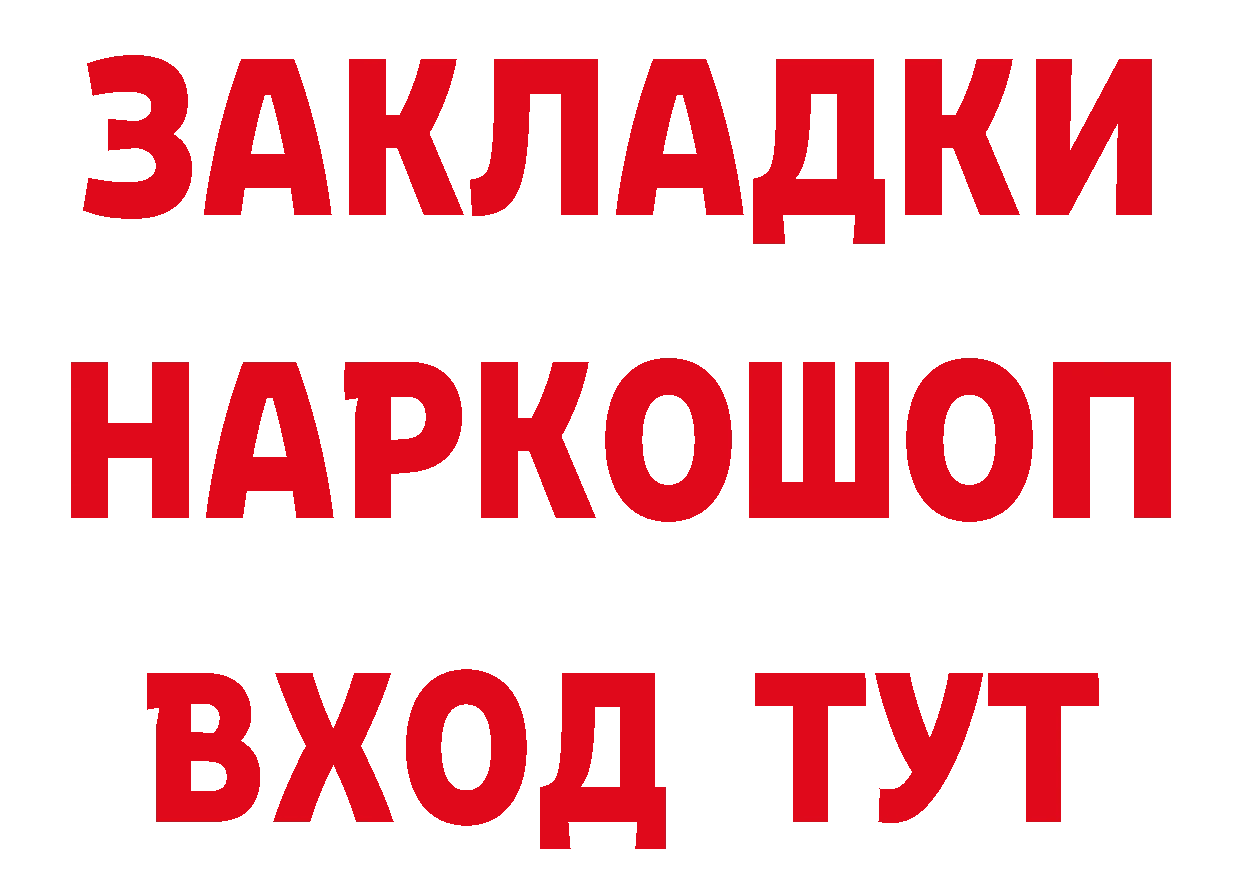 ЗАКЛАДКИ НАРКОШОП ВХОД ТУТ